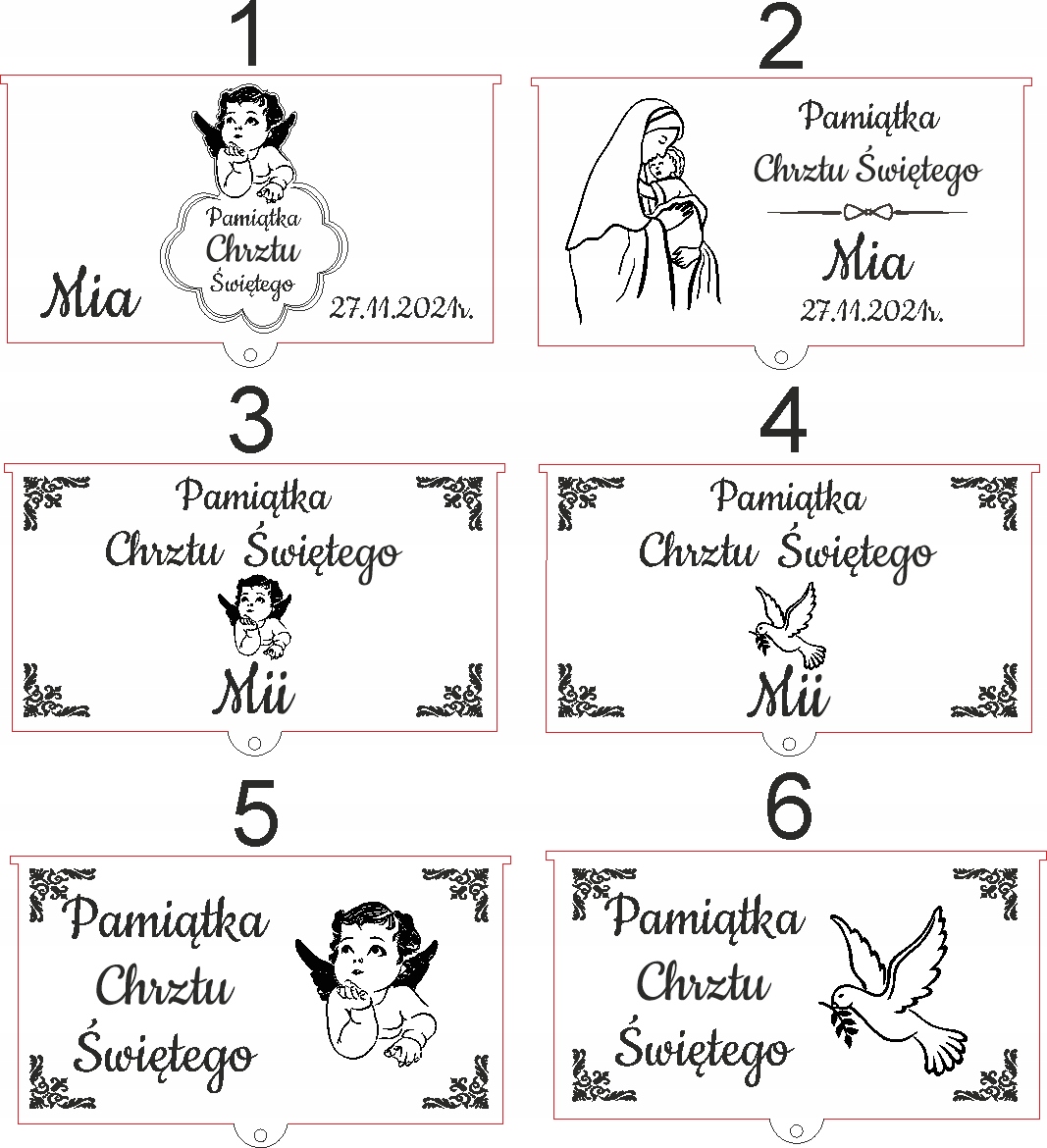 1

Pamiątka Chrztu Świętego

Mia

27.11.2021r.

2

Pamiątka Chrztu Świętego

Mia

27.11.2021r.

3

Pamiątka Chrztu Świętego

Mii

4

Pamiątka Chrztu Świętego

Mii

5

Pamiątka Chrztu Świętego

6

Pamiątka Chrztu Świętego